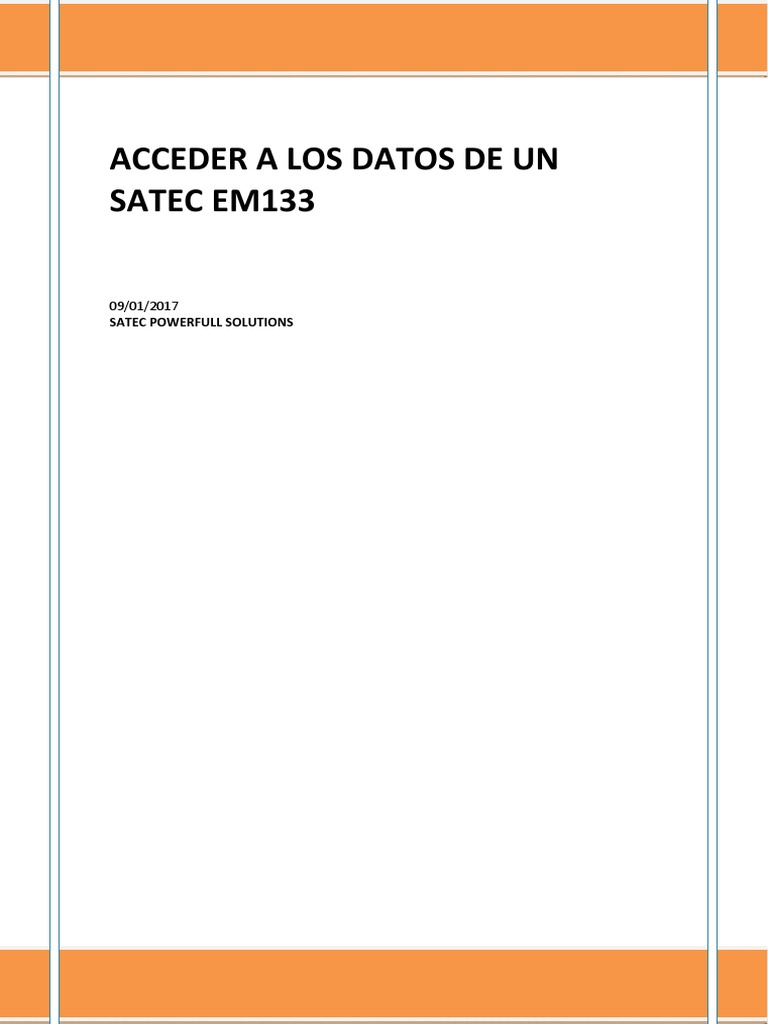 ACCEDER A LOS DATOS DE UN SATEC EM133

09/01/2017
SATEC POWERFULL SOLUTIONS